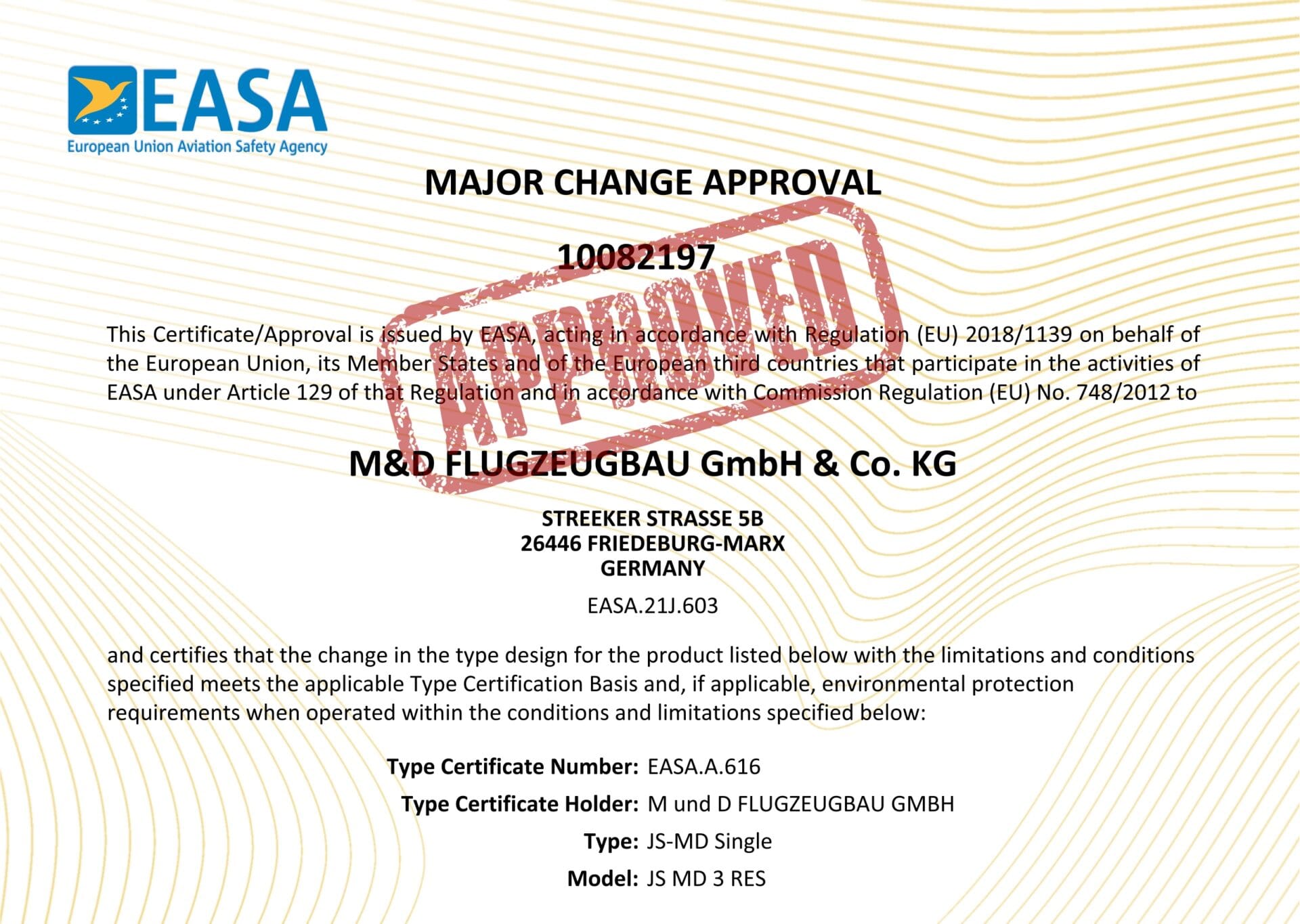 EASA
European Union Aviation Safety Agency

MAJOR CHANGE APPROVAL

10082197

APPROVED

This Certificate/Approval is issued by EASA, acting in accordance with Regulation (EU) 2018/1139 on behalf of the European Union, its Member States and of the European third countries that participate in the activities of EASA under Article 129 of that Regulation and in accordance with Commission Regulation (EU) No. 748/2012 to

M&D FLUGZEUGBAU GmbH & Co. KG

STREEKER STRASSE 5B
26446 FRIEDEBURG-MARX
GERMANY

EASA.21J.603

and certifies that the change in the type design for the product listed below with the limitations and conditions specified meets the applicable Type Certification Basis and, if applicable, environmental protection requirements when operated within the conditions and limitations specified below:

Type Certificate Number: EASA.A.616
Type Certificate Holder: M und D FLUGZEUGBAU GMBH
Type: JS-MD Single
Model: JS MD 3 RES